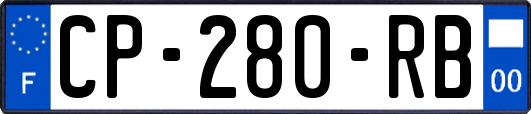 F
CP-280-RB
00